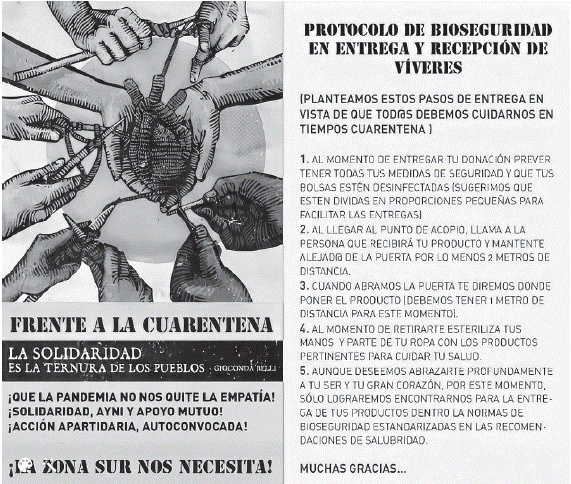 FRENTE A LA CUARENTENA

LA SOLIDARIDAD
ES LA TERNURA DE LOS PUEBLOS GIOCONDA BELLI

¡QUE LA PANDEMIA NO NOS QUITE LA EMPATÍA!
¡SOLIDARIDAD, AYNI Y APOYO MUTUO!
¡ACCIÓN APARTIDARIA, AUTOCONVOCADA!

¡LA ZONA SUR NOS NECESITA!

PROTOCOLO DE BIOSEGURIDAD EN ENTREGA Y RECEPCIÓN DE VÍVERES

(PLANTEAMOS ESTOS PASOS DE ENTREGA EN VISTA DE QUE TOD@S DEBEMOS CUIDARNOS EN TIEMPOS CUARENTENA )

1. AL MOMENTO DE ENTREGAR TU DONACIÓN PREVER TENER TODAS TUS MEDIDAS DE SEGURIDAD Y QUE TUS BOLSAS ESTÉN DESINFECTADAS (SUGERIMOS QUE ESTEN DIVIDAS EN PROPORCIONES PEQUEÑAS PARA FACILITAR LAS ENTREGAS)
2. AL LLEGAR AL PUNTO DE ACOPIO, LLAMA A LA PERSONA QUE RECIBIRÁ TU PRODUCTO Y MANTENTE ALEJAD@ DE LA PUERTA POR LO MENOS 2 METROS DE DISTANCIA.
3. CUANDO ABRAMOS LA PUERTA TE DIREMOS DONDE PONER EL PRODUCTO (DEBEMOS TENER 1 METRO DE DISTANCIA PARA ESTE MOMENTO).
4. AL MOMENTO DE RETIRARTE ESTERILIZA TUS MANOS Y PARTE DE TU ROPA CON LOS PRODUCTOS PERTINENTES PARA CUIDAR TU SALUD.
5. AUNQUE DESEEMOS ABRAZARTE PROFUNDAMENTE A TU SER Y TU GRAN CORAZÓN, POR ESTE MOMENTO, SÓLO LOGRAREMOS ENCONTRARNOS PARA LA ENTREGA DE TUS PRODUCTOS DENTRO LA NORMAS DE BIOSEGURIDAD ESTANDARIZADAS EN LAS RECOMENDACIONES DE SALUBRIDAD.

MUCHAS GRACIAS...